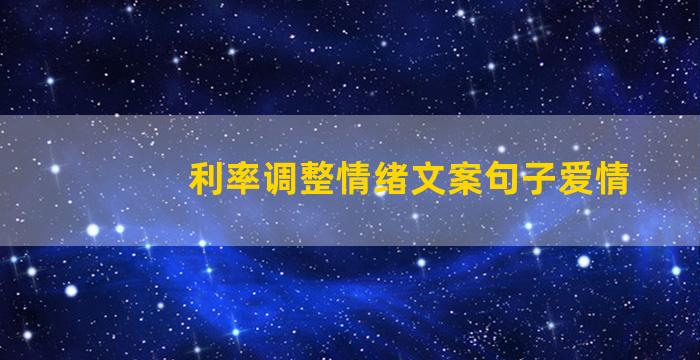 利率调整情绪文案句子爱情